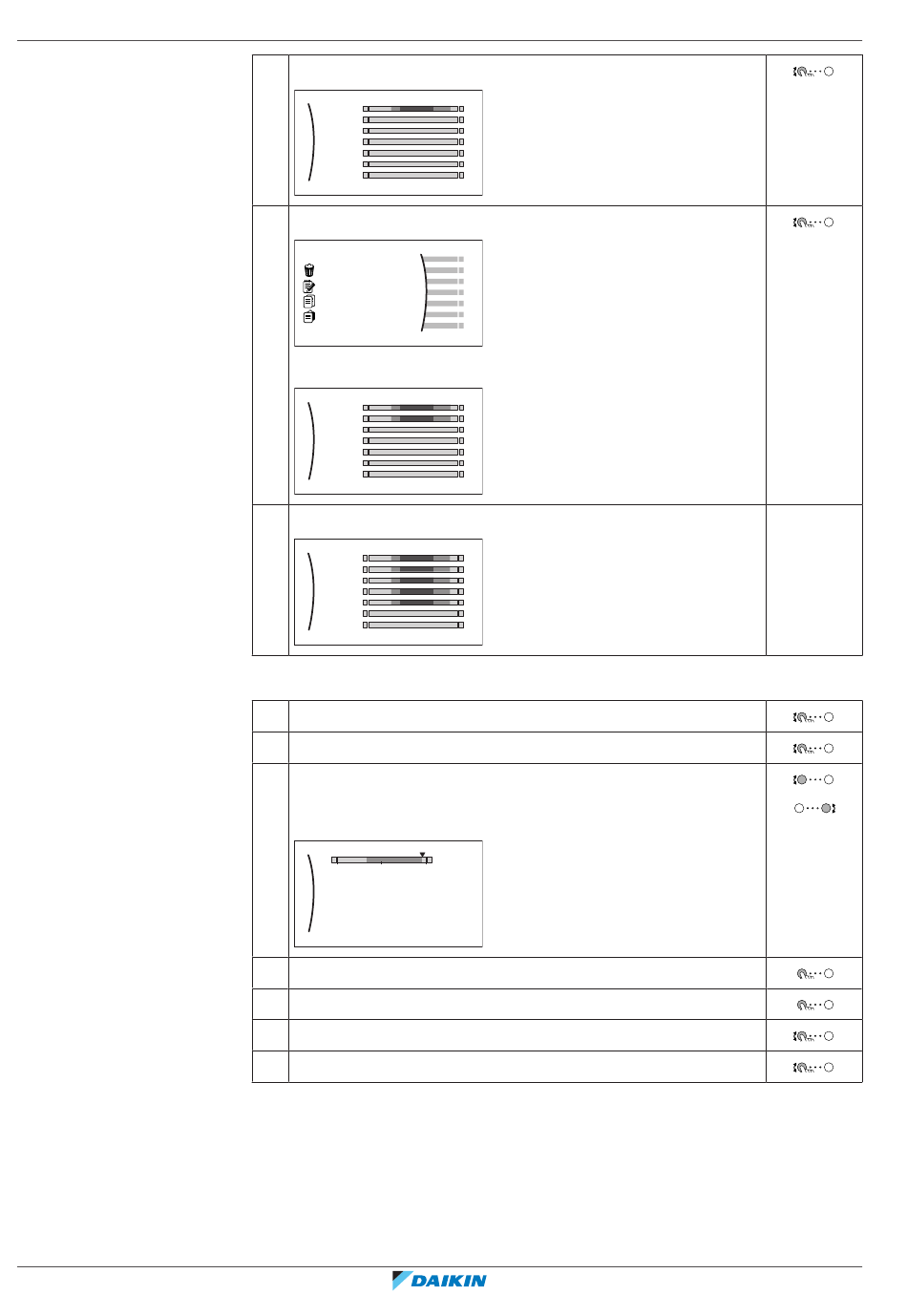 DAIKIN